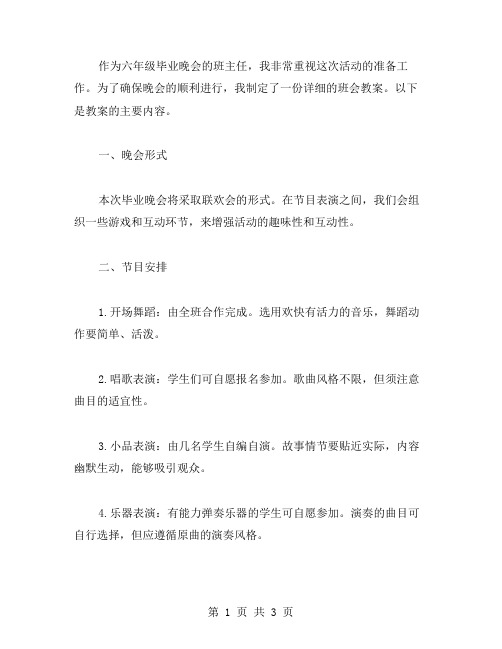 作为六年级毕业晚会的班主任，我非常重视这次活动的准备工作。为了确保晚会的顺利进行，我制定了一份详细的班会教案。以下是教案的主要内容。

一、晚会形式

本次毕业晚会将采取联欢会的形式。在节目表演之间，我们会组织一些游戏和互动环节，来增强活动的趣味性和互动性。

二、节目安排

1.开场舞蹈：由全班合作完成。选用欢快有活力的音乐，舞蹈动作要简单、活泼。

2.唱歌表演：学生们可自愿报名参加。歌曲风格不限，但须注意曲目的适宜性。

3.小品表演：由几名学生自编自演。故事情节要贴近实际，内容幽默生动，能够吸引观众。

4.乐器表演：有能力弹奏乐器的学生可自愿参加。演奏的曲目可自行选择，但应遵循原曲的演奏风格。

第 1 页 共 3 页